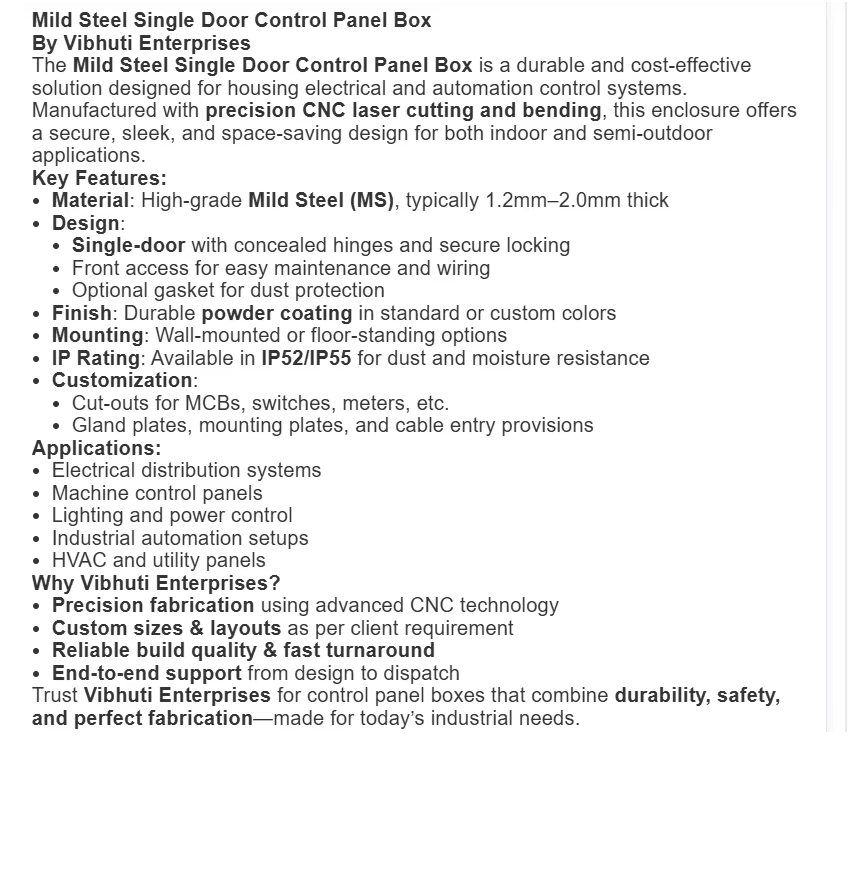 Mild Steel Single Door Control Panel Box
By Vibhuti Enterprises
The Mild Steel Single Door Control Panel Box is a durable and cost-effective solution designed for housing electrical and automation control systems. Manufactured with precision CNC laser cutting and bending, this enclosure offers a secure, sleek, and space-saving design for both indoor and semi-outdoor applications.
Key Features:
• Material: High-grade Mild Steel (MS), typically 1.2mm–2.0mm thick
• Design:
  • Single-door with concealed hinges and secure locking
  • Front access for easy maintenance and wiring
  • Optional gasket for dust protection
• Finish: Durable powder coating in standard or custom colors
• Mounting: Wall-mounted or floor-standing options
• IP Rating: Available in IP52/IP55 for dust and moisture resistance
• Customization:
  • Cut-outs for MCBs, switches, meters, etc.
  • Gland plates, mounting plates, and cable entry provisions
Applications:
• Electrical distribution systems
• Machine control panels
• Lighting and power control
• Industrial automation setups
• HVAC and utility panels
Why Vibhuti Enterprises?
• Precision fabrication using advanced CNC technology
• Custom sizes & layouts as per client requirement
• Reliable build quality & fast turnaround
• End-to-end support from design to dispatch
Trust Vibhuti Enterprises for control panel boxes that combine durability, safety, and perfect fabrication—made for today's industrial needs.